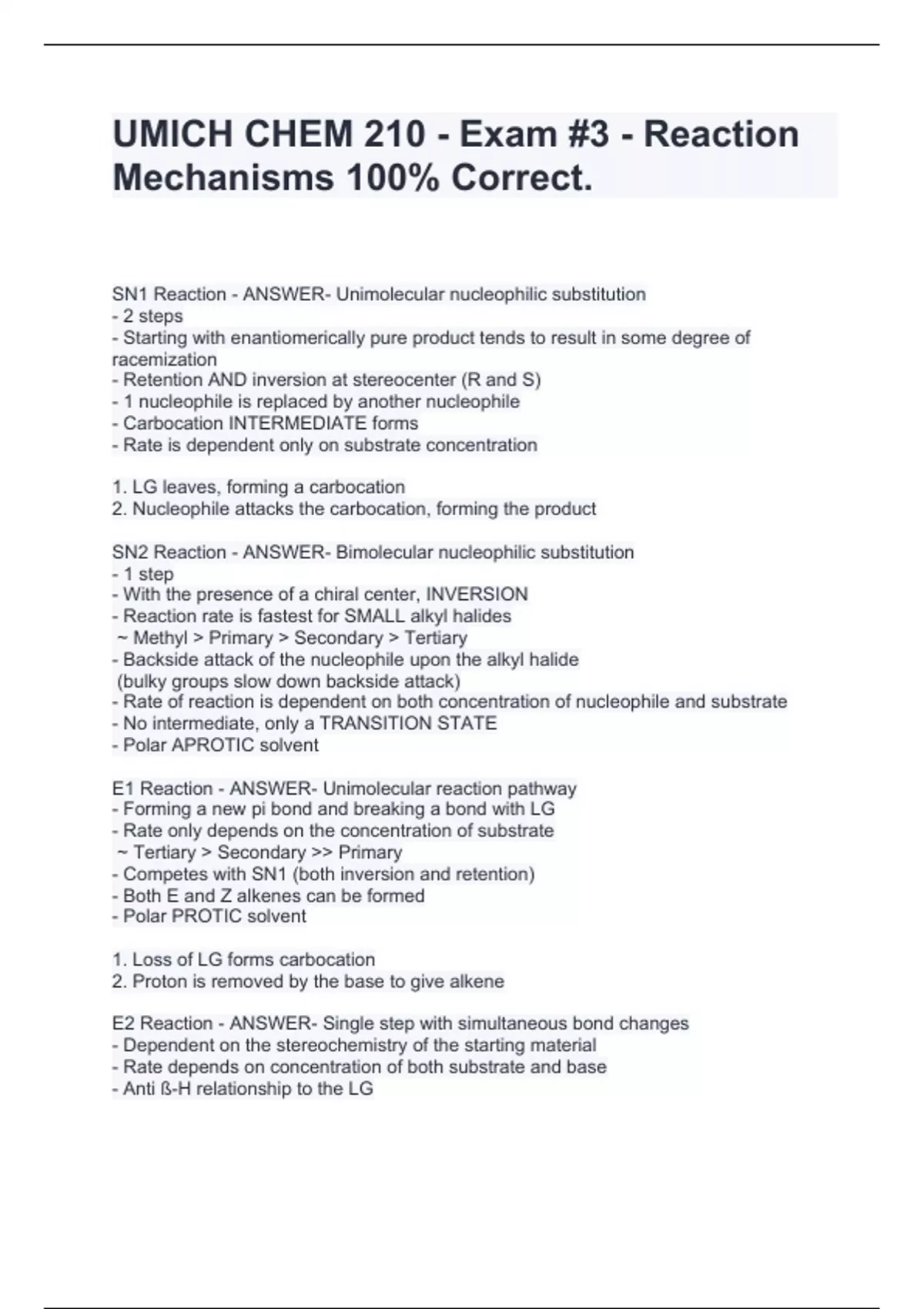 UMICH CHEM 210 - Exam #3 - Reaction Mechanisms 100% Correct.

SN1 Reaction - ANSWER- Unimolecular nucleophilic substitution
- 2 steps
- Starting with enantiomerically pure product tends to result in some degree of racemization
- Retention AND inversion at stereocenter (R and S)
- 1 nucleophile is replaced by another nucleophile
- Carbocation INTERMEDIATE forms
- Rate is dependent only on substrate concentration

1. LG leaves, forming a carbocation
2. Nucleophile attacks the carbocation, forming the product

SN2 Reaction - ANSWER- Bimolecular nucleophilic substitution
- 1 step
- With the presence of a chiral center, INVERSION
- Reaction rate is fastest for SMALL alkyl halides
~ Methyl > Primary > Secondary > Tertiary
- Backside attack of the nucleophile upon the alkyl halide
(bulky groups slow down backside attack)
- Rate of reaction is dependent on both concentration of nucleophile and substrate
- No intermediate, only a TRANSITION STATE
- Polar APROTIC solvent

E1 Reaction - ANSWER- Unimolecular reaction pathway
- Forming a new pi bond and breaking a bond with LG
- Rate only depends on the concentration of substrate
~ Tertiary > Secondary >> Primary
- Competes with SN1 (both inversion and retention)
- Both E and Z alkenes can be formed
- Polar PROTIC solvent

1. Loss of LG forms carbocation
2. Proton is removed by the base to give alkene

E2 Reaction - ANSWER- Single step with simultaneous bond changes
- Dependent on the stereochemistry of the starting material
- Rate depends on concentration of both substrate and base
- Anti ß-H relationship to the LG